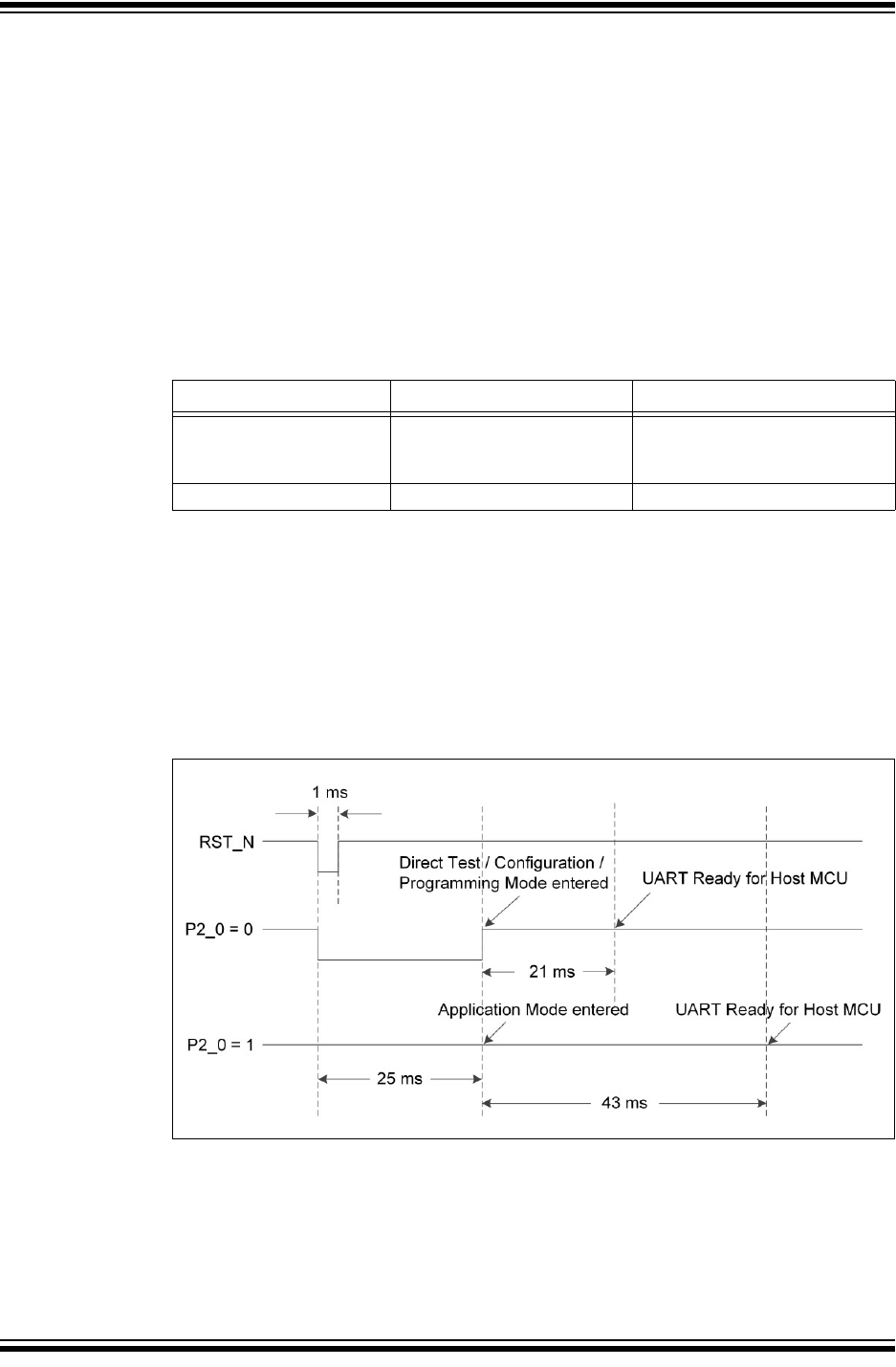 1 ms

RST_N

Direct Test / Configuration / Programming Mode entered

UART Ready for Host MCU

P2_0 = 0

21 ms

Application Mode entered

UART Ready for Host MCU

P2_0 = 1

25 ms

43 ms